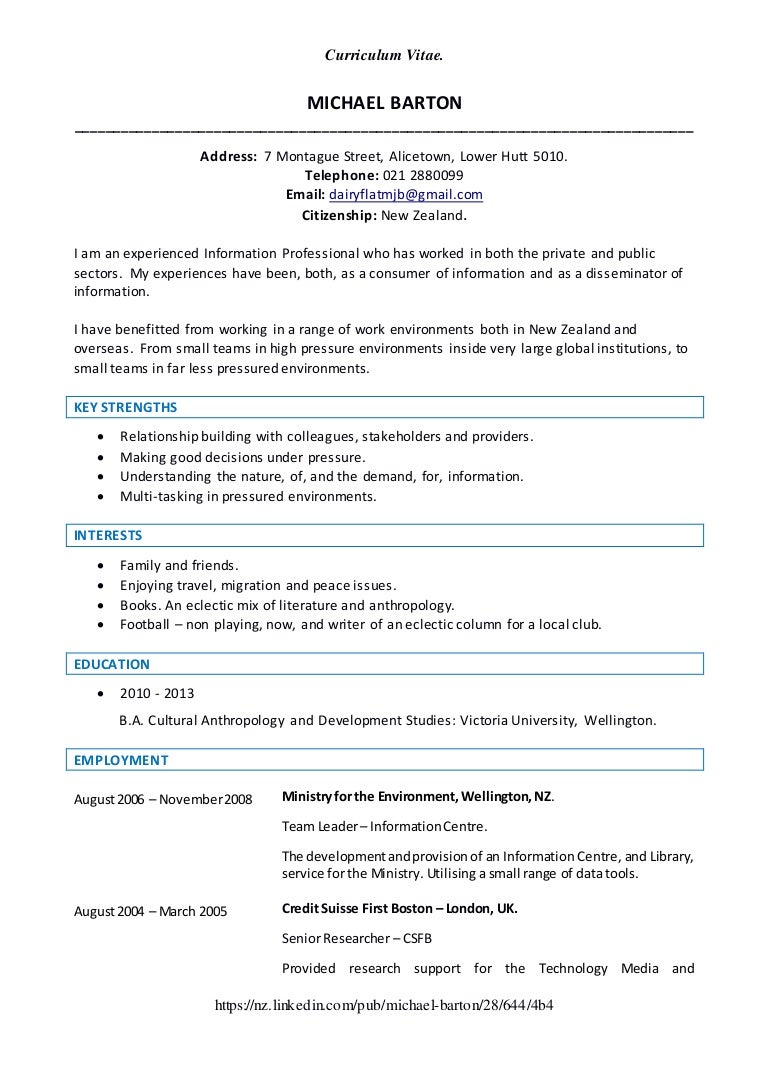 Curriculum Vitae.

MICHAEL BARTON

Address: 7 Montague Street, Alicetown, Lower Hutt 5010.
Telephone: 021 2880099
Email: dairyflatmjb@gmail.com
Citizenship: New Zealand.

I am an experienced Information Professional who has worked in both the private and public sectors. My experiences have been, both, as a consumer of information and as a disseminator of information.

I have benefitted from working in a range of work environments both in New Zealand and overseas. From small teams in high pressure environments inside very large global institutions, to small teams in far less pressured environments.

KEY STRENGTHS

- Relationship building with colleagues, stakeholders and providers.
- Making good decisions under pressure.
- Understanding the nature, of, and the demand, for, information.
- Multi-tasking in pressured environments.

INTERESTS

- Family and friends.
- Enjoying travel, migration and peace issues.
- Books. An eclectic mix of literature and anthropology.
- Football – non playing, now, and writer of an eclectic column for a local club.

EDUCATION

- 2010 - 2013

B.A. Cultural Anthropology and Development Studies: Victoria University, Wellington.

EMPLOYMENT

August 2006 – November 2008

Ministry for the Environment, Wellington, NZ.

Team Leader – Information Centre.

The development and provision of an Information Centre, and Library, service for the Ministry. Utilising a small range of data tools.

August 2004 – March 2005

Credit Suisse First Boston – London, UK.

Senior Researcher – CSFB

Provided research support for the Technology Media and

https://nz.linkedin.com/pub/michael-barton/28/644/4b4